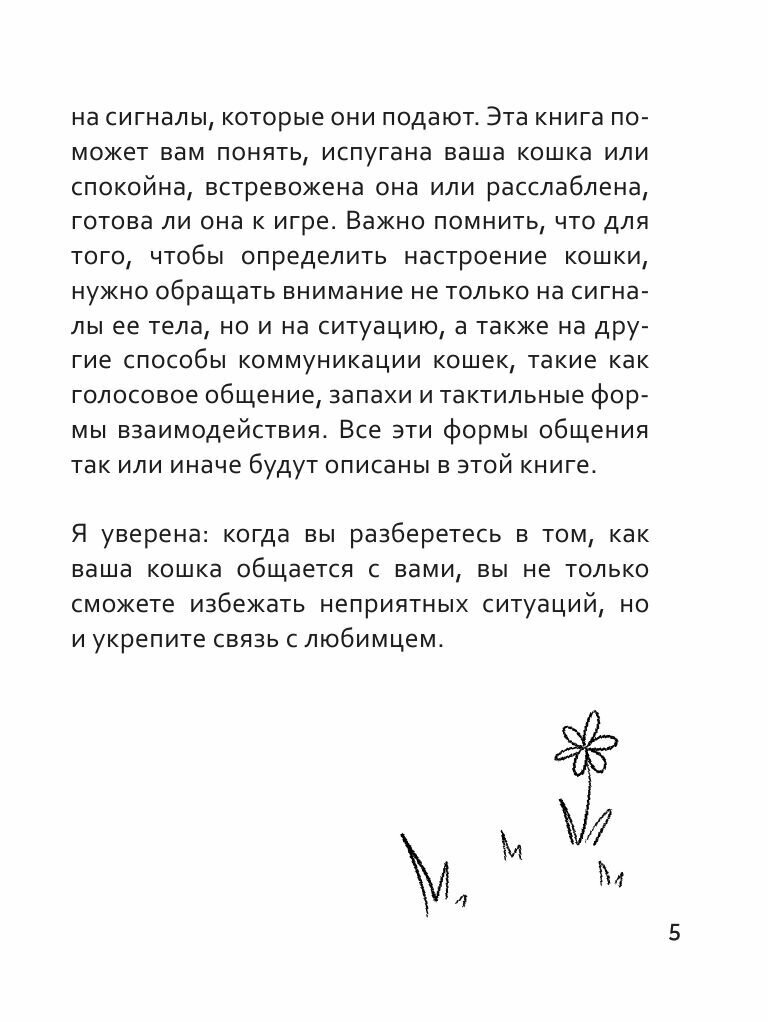 на сигналы, которые они подают. Эта книга поможет вам понять, испугана ваша кошка или спокойна, встревожена она или расслаблена, готова ли она к игре. Важно помнить, что для того, чтобы определить настроение кошки, нужно обращать внимание не только на сигналы ее тела, но и на ситуацию, а также на другие способы коммуникации кошек, такие как голосовое общение, запахи и тактильные формы взаимодействия. Все эти формы общения так или иначе будут описаны в этой книге.

Я уверена: когда вы разберетесь в том, как ваша кошка общается с вами, вы не только сможете избежать неприятных ситуаций, но и укрепите связь с любимцем.

5